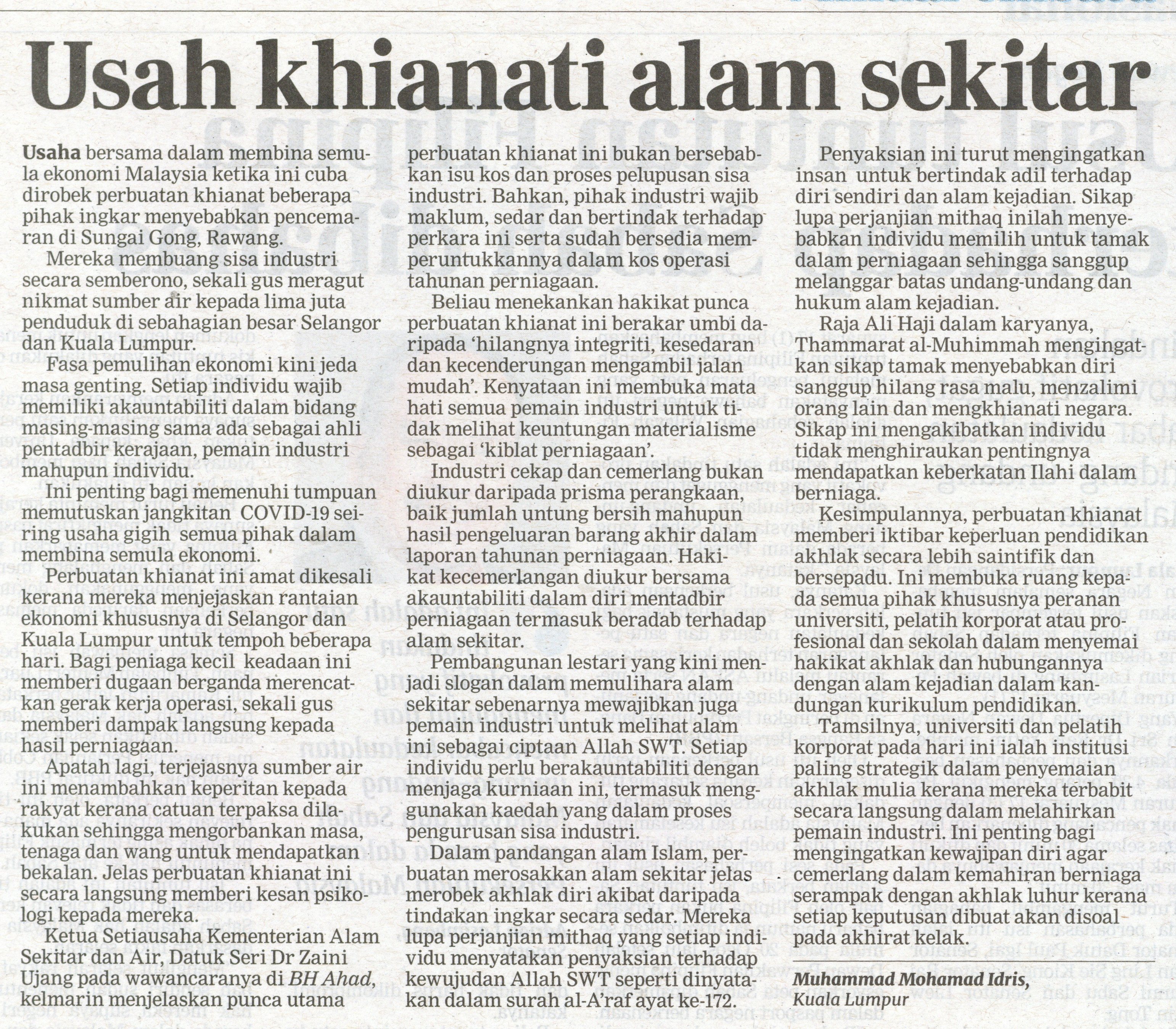 Usah khianati alam sekitar

Usaha bersama dalam membina semula ekonomi Malaysia ketika ini cuba dirobek perbuatan khianat beberapa pihak ingkar menyebabkan pencemaran di Sungai Gong, Rawang.

Mereka membuang sisa industri secara semberono, sekali gus meragut nikmat sumber air kepada lima juta penduduk di sebahagian besar Selangor dan Kuala Lumpur.

Fasa pemulihan ekonomi kini jeda masa genting. Setiap individu wajib memiliki akauntabiliti dalam bidang masing-masing sama ada sebagai ahli pentadbir kerajaan, pemain industri mahupun individu.

Ini penting bagi memenuhi tumpuan memutuskan jangkitan COVID-19 seiring usaha gigih semua pihak dalam membina semula ekonomi.

Perbuatan khianat ini amat dikesali kerana mereka menjejaskan rantaian ekonomi khususnya di Selangor dan Kuala Lumpur untuk tempoh beberapa hari. Bagi peniaga kecil keadaan ini memberi dugaan berganda merencatkan gerak kerja operasi, sekali gus memberi dampak langsung kepada hasil perniagaan.

Apatah lagi, terjejasnya sumber air ini menambahkan keperitan kepada rakyat kerana catuan terpaksa dilakukan sehingga mengorbankan masa, tenaga dan wang untuk mendapatkan bekalan. Jelas perbuatan khianat ini secara langsung memberi kesan psikologi kepada mereka.

Ketua Setiausaha Kementerian Alam Sekitar dan Air, Datuk Seri Dr Zaini Ujang pada wawancaranya di BH Ahad, kelmarin menjelaskan punca utama perbuatan khianat ini bukan bersebabkan isu kos dan proses pelupusan sisa industri. Bahkan, pihak industri wajib maklum, sedar dan bertindak terhadap perkara ini serta sudah bersedia memperuntukkannya dalam kos operasi tahunan perniagaan.

Beliau menekankan hakikat punca perbuatan khianat ini berakar umbi daripada 'hilangnya integriti, kesedaran dan kecenderungan mengambil jalan mudah'. Kenyataan ini membuka mata hati semua pemain industri untuk tidak melihat keuntungan materialisme sebagai 'kiblat perniagaan'.

Industri cekap dan cemerlang bukan diukur daripada prisma perangkaan, baik jumlah untung bersih mahupun hasil pengeluaran barang akhir dalam laporan tahunan perniagaan. Hakikat kecemerlangan diukur bersama akauntabiliti dalam diri mentadbir perniagaan termasuk beradab terhadap alam sekitar.

Pembangunan lestari yang kini menjadi slogan dalam memulihara alam sekitar sebenarnya mewajibkan juga pemain industri untuk melihat alam ini sebagai ciptaan Allah SWT. Setiap individu perlu berakauntabiliti dengan menjaga kurniaan ini, termasuk menggunakan kaedah yang dalam proses pengurusan sisa industri.

Dalam pandangan alam Islam, perbuatan merosakkan alam sekitar jelas merobek akhlak diri akibat daripada tindakan ingkar secara sedar. Mereka lupa perjanjian mithaq yang setiap individu menyatakan penyaksian terhadap kewujudan Allah SWT seperti dinyatakan dalam surah al-A'raf ayat ke-172.

Penyaksian ini turut mengingatkan insan untuk bertindak adil terhadap diri sendiri dan alam kejadian. Sikap lupa perjanjian mithaq inilah menyebabkan individu memilih untuk tamak dalam perniagaan sehingga sanggup melanggar batas undang-undang dan hukum alam kejadian.

Raja Ali Haji dalam karyanya, Thammarat al-Muhimmah mengingatkan sikap tamak menyebabkan diri sanggup hilang rasa malu, menzalimi orang lain dan mengkhianati negara. Sikap ini mengakibatkan individu tidak menghiraukan pentingnya mendapatkan keberkatan Ilahi dalam berniaga.

Kesimpulannya, perbuatan khianat memberi iktibar keperluan pendidikan akhlak secara lebih saintifik dan bersepadu. Ini membuka ruang kepada semua pihak khususnya peranan universiti, pelatih korporat atau profesional dan sekolah dalam menyemai hakikat akhlak dan hubungannya dengan alam kejadian dalam kandungan kurikulum pendidikan.

Tamsilnya, universiti dan pelatih korporat pada hari ini ialah institusi paling strategik dalam penyemaian akhlak mulia kerana mereka terbabit secara langsung dalam melahirkan pemain industri. Ini penting bagi mengingatkan kewajipan diri agar cemerlang dalam kemahiran berniaga serampak dengan akhlak luhur kerana setiap keputusan dibuat akan disoal pada akhirat kelak.

Muhammad Mohamad Idris,
Kuala Lumpur